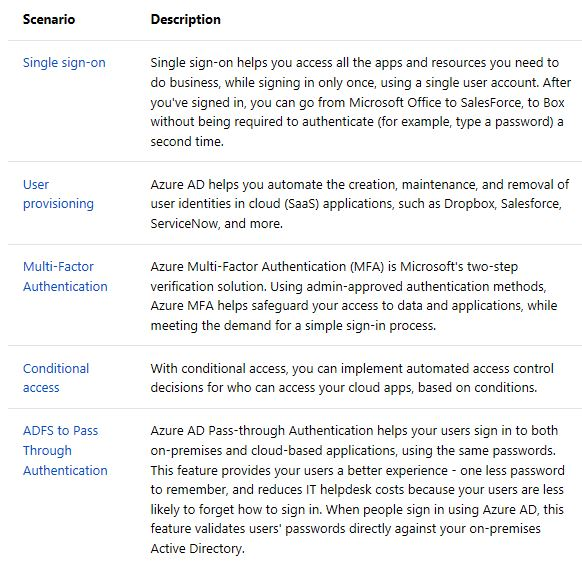 | Scenario | Description |
|---|---|
| Single sign-on | Single sign-on helps you access all the apps and resources you need to do business, while signing in only once, using a single user account. After you've signed in, you can go from Microsoft Office to SalesForce, to Box without being required to authenticate (for example, type a password) a second time. |
| User provisioning | Azure AD helps you automate the creation, maintenance, and removal of user identities in cloud (SaaS) applications, such as Dropbox, Salesforce, ServiceNow, and more. |
| Multi-Factor Authentication | Azure Multi-Factor Authentication (MFA) is Microsoft's two-step verification solution. Using admin-approved authentication methods, Azure MFA helps safeguard your access to data and applications, while meeting the demand for a simple sign-in process. |
| Conditional access | With conditional access, you can implement automated access control decisions for who can access your cloud apps, based on conditions. |
| ADFS to Pass Through Authentication | Azure AD Pass-through Authentication helps your users sign in to both on-premises and cloud-based applications, using the same passwords. This feature provides your users a better experience - one less password to remember, and reduces IT helpdesk costs because your users are less likely to forget how to sign in. When people sign in using Azure AD, this feature validates users' passwords directly against your on-premises Active Directory. |